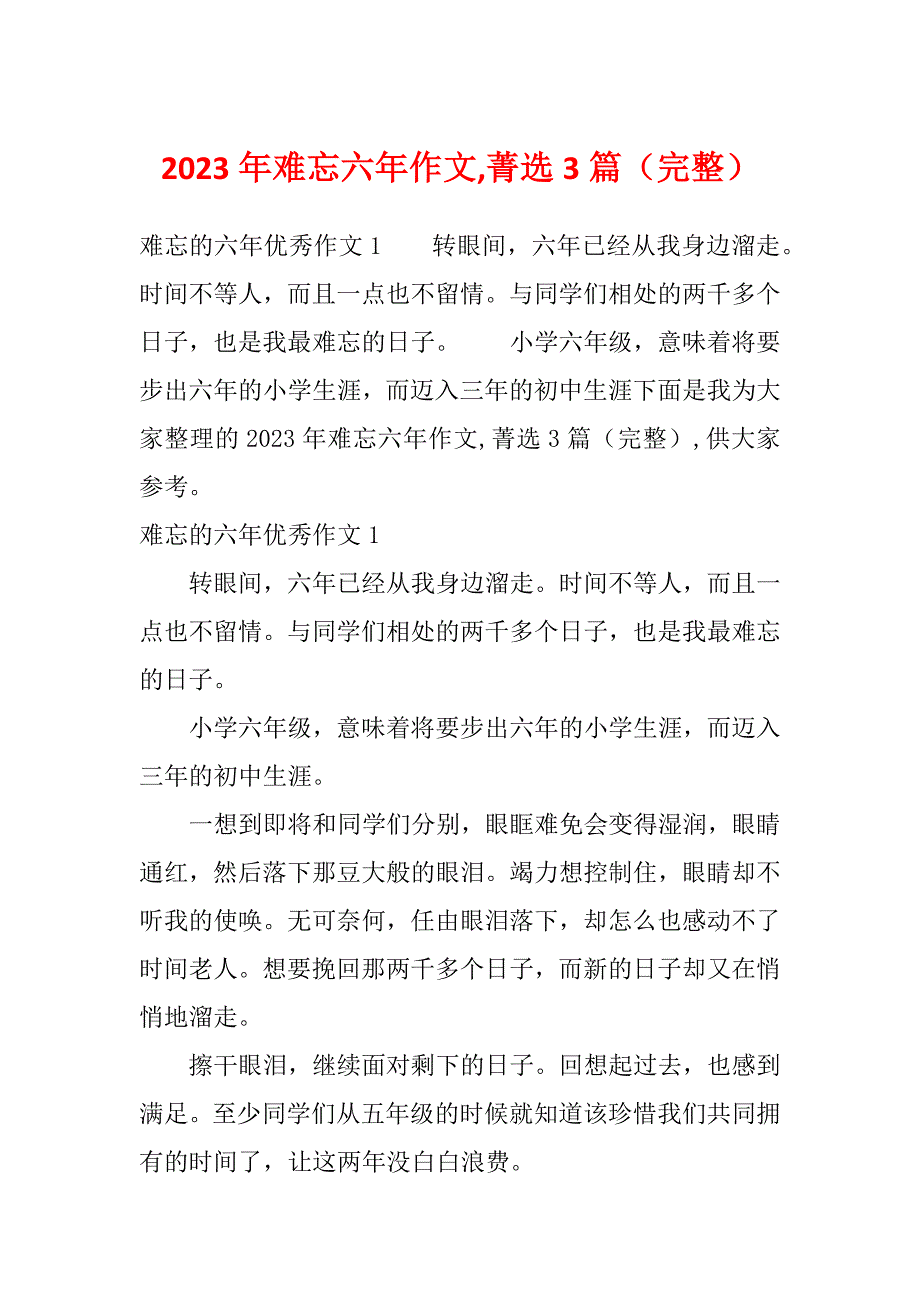 2023 年难忘六年作文,菁选 3 篇（完整）

难忘的六年优秀作文 1　　转眼间，六年已经从我身边溜走。时间不等人，而且一点也不留情。与同学们相处的两千多个日子，也是我最难忘的日子。　　小学六年级，意味着将要步出六年的小学生涯，而迈入三年的初中生涯下面是我为大家整理的 2023 年难忘六年作文,菁选 3 篇（完整）,供大家参考。

难忘的六年优秀作文 1

转眼间，六年已经从我身边溜走。时间不等人，而且一点也不留情。与同学们相处的两千多个日子，也是我最难忘的日子。

小学六年级，意味着将要步出六年的小学生涯，而迈入三年的初中生涯。

一想到即将和同学们分别，眼眶难免会变得湿润，眼睛通红，然后落下那豆大般的眼泪。竭力想控制住，眼睛却不听我的使唤。无可奈何，任由眼泪落下，却怎么也感动不了时间老人。想要挽回那两千多个日子，而新的日子却又在悄悄地溜走。

擦干眼泪，继续面对剩下的日子。回想起过去，也感到满足。至少同学们从五年级的时候就知道该珍惜我们共同拥有的时间了，让这两年没白白浪费。